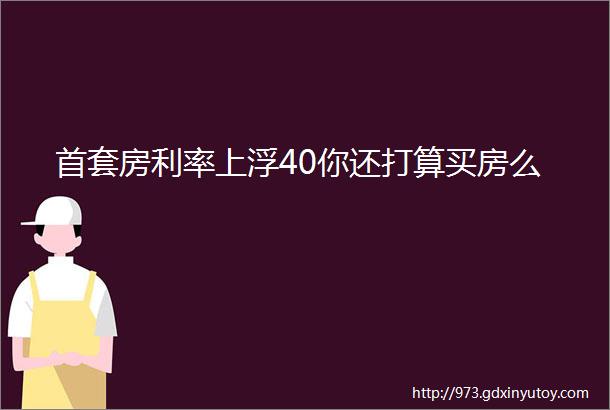 首套房利率上浮40你还打算买房么

http://973.gdxinyutoy.com